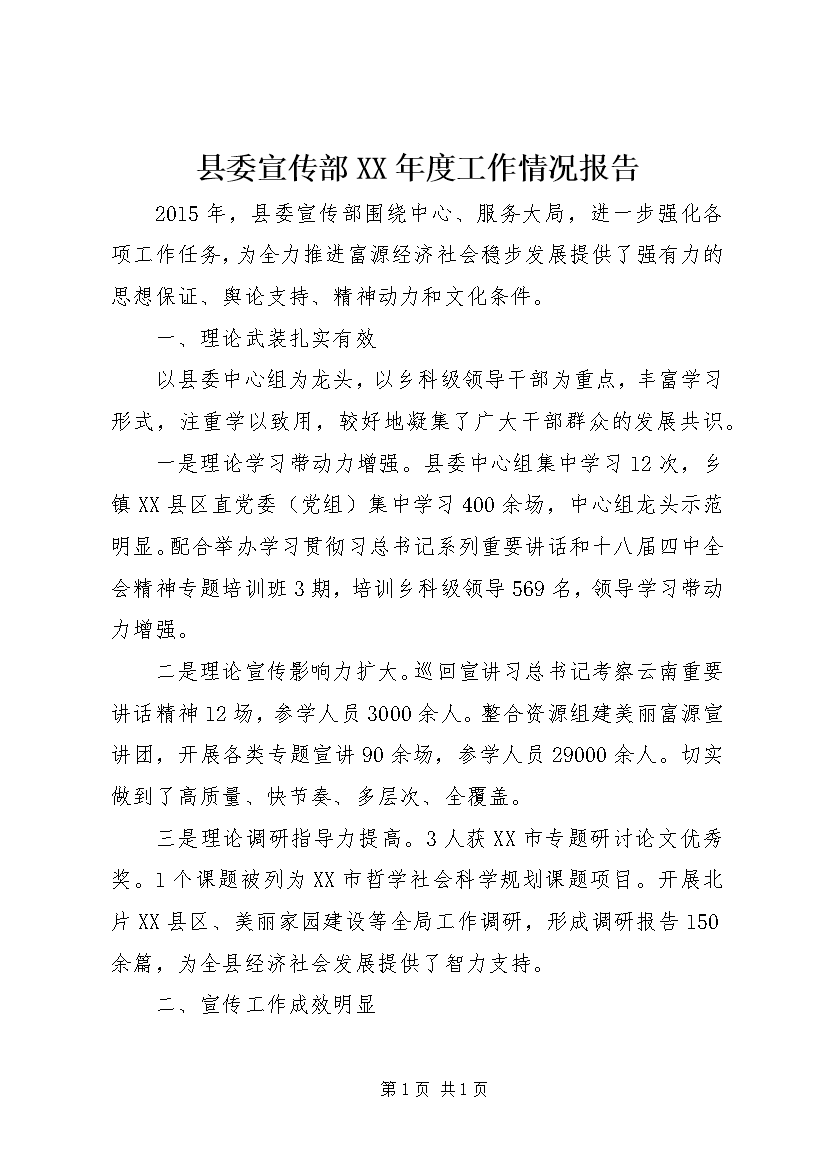 县委宣传部XX年度工作情况报告

2015年，县委宣传部围绕中心、服务大局，进一步强化各项工作任务，为全力推进富源经济社会稳步发展提供了强有力的思想保证、舆论支持、精神动力和文化条件。

一、理论武装扎实有效

以县委中心组为龙头，以乡科级领导干部为重点，丰富学习形式，注重学以致用，较好地凝集了广大干部群众的发展共识。

一是理论学习带动力增强。县委中心组集中学习12次，乡镇XX县区直党委（党组）集中学习400余场，中心组龙头示范明显。配合举办学习贯彻习总书记系列重要讲话和十八届四中全会精神专题培训班3期，培训乡科级领导569名，领导学习带动力增强。

二是理论宣传影响力扩大。巡回宣讲习总书记考察云南重要讲话精神12场，参学人员3000余人。整合资源组建美丽富源宣讲团，开展各类专题宣讲90余场，参学人员29000余人。切实做到了高质量、快节奏、多层次、全覆盖。

三是理论调研指导力提高。3人获XX市专题研讨论文优秀奖。1个课题被列为XX市哲学社会科学规划课题项目。开展北片XX县区、美丽家园建设等全局工作调研，形成调研报告150余篇，为全县经济社会发展提供了智力支持。

二、宣传工作成效明显

第1页 共1页